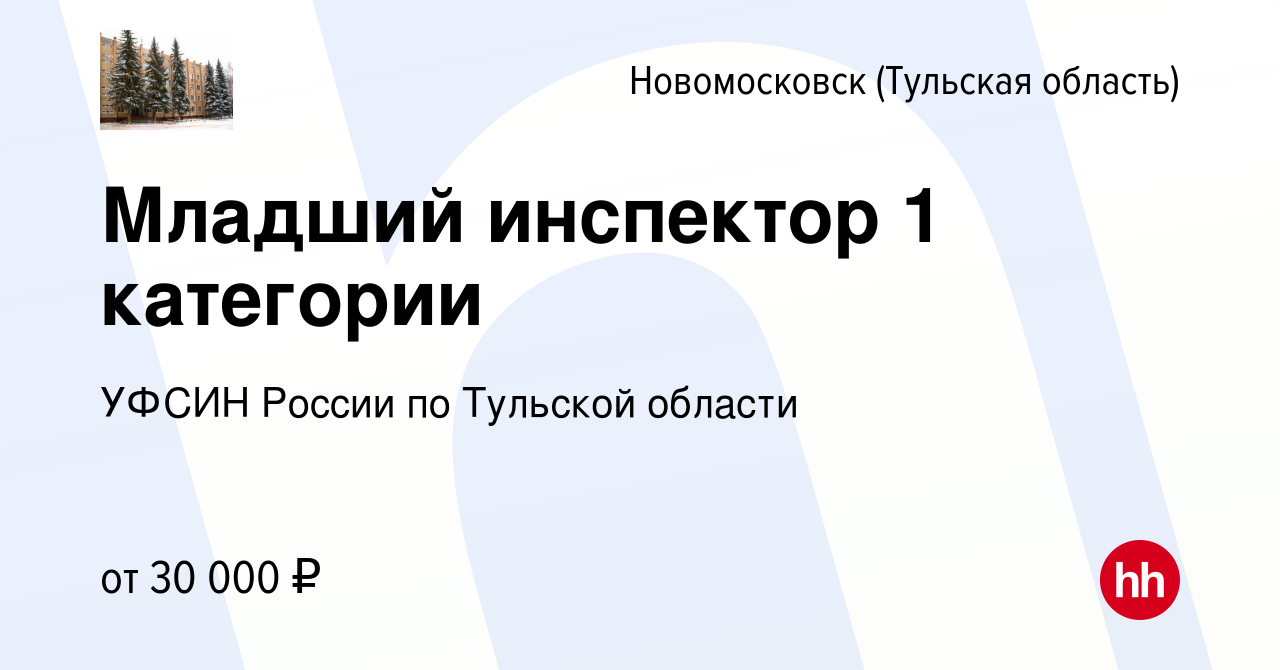 Новомосковск (Тульская область)

Младший инспектор 1 категории

УФСИН России по Тульской области

от 30 000 ₽

hh